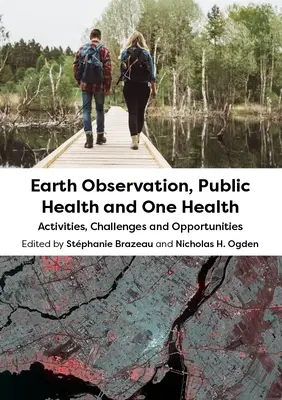 Earth Observation, Public Health and One Health

Activities, Challenges and Opportunities

Edited by Stéphanie Brazeau and Nicholas H. Ogden